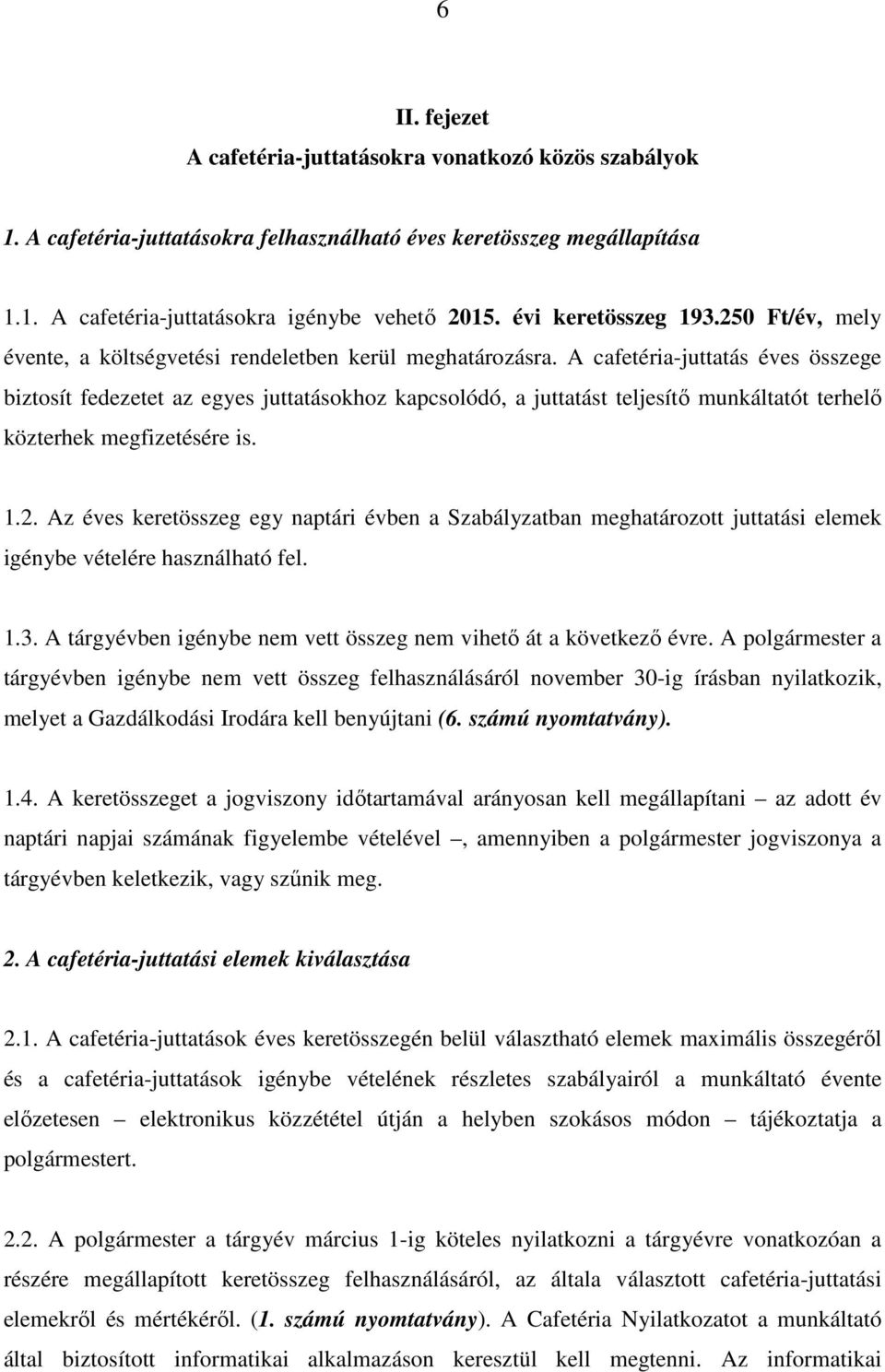 6

II. fejezet
A cafetéria-juttatásokra vonatkozó közös szabályok

1. A cafetéria-juttatásokra felhasználható éves keretösszeg megállapítása

1.1. A cafetéria-juttatásokra igénybe vehető 2015. évi keretösszeg 193.250 Ft/év, mely évente, a költségvetési rendeletben kerül meghatározásra. A cafetéria-juttatás éves összege biztosít fedezetet az egyes juttatásokhoz kapcsolódó, a juttatást teljesítő munkáltatót terhelő közterhek megfizetésére is.

1.2. Az éves keretösszeg egy naptári évben a Szabályzatban meghatározott juttatási elemek igénybe vételére használható fel.

1.3. A tárgyévben igénybe nem vett összeg nem vihető át a következő évre. A polgármester a tárgyévben igénybe nem vett összeg felhasználásáról november 30-ig írásban nyilatkozik, melyet a Gazdálkodási Irodára kell benyújtani (6. számú nyomtatvány).

1.4. A keretösszeget a jogviszony időtartamával arányosan kell megállapítani – az adott év naptári napjai számának figyelembe vételével –, amennyiben a polgármester jogviszonya a tárgyévben keletkezik, vagy szűnik meg.

2. A cafetéria-juttatási elemek kiválasztása

2.1. A cafetéria-juttatások éves keretösszegén belül választható elemek maximális összegéről és a cafetéria-juttatások igénybe vételének részletes szabályairól a munkáltató évente előzetesen – elektronikus közzététel útján a helyben szokásos módon – tájékoztatja a polgármestert.

2.2. A polgármester a tárgyév március 1-ig köteles nyilatkozni a tárgyévre vonatkozóan a részére megállapított keretösszeg felhasználásáról, az általa választott cafetéria-juttatási elemekről és mértékéről. (1. számú nyomtatvány). A Cafetéria Nyilatkozatot a munkáltató által biztosított informatikai alkalmazáson keresztül kell megtenni. Az informatikai